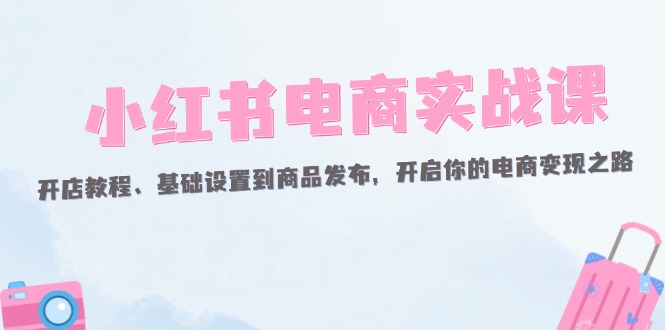 小红书电商实战课

开店教程、基础设置到商品发布，开启你的电商变现之路